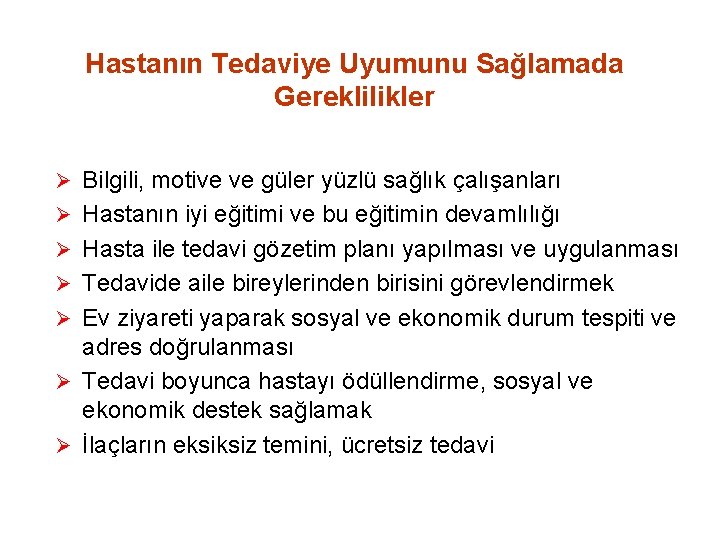 Hastanın Tedaviye Uyumunu Sağlamada Gereklilikler

➢ Bilgili, motive ve güler yüzlü sağlık çalışanları
➢ Hastanın iyi eğitimi ve bu eğitimin devamlılığı
➢ Hasta ile tedavi gözetim planı yapılması ve uygulanması
➢ Tedavide aile bireylerinden birisini görevlendirmek
➢ Ev ziyareti yaparak sosyal ve ekonomik durum tespiti ve adres doğrulanması
➢ Tedavi boyunca hastayı ödüllendirme, sosyal ve ekonomik destek sağlamak
➢ İlaçların eksiksiz temini, ücretsiz tedavi